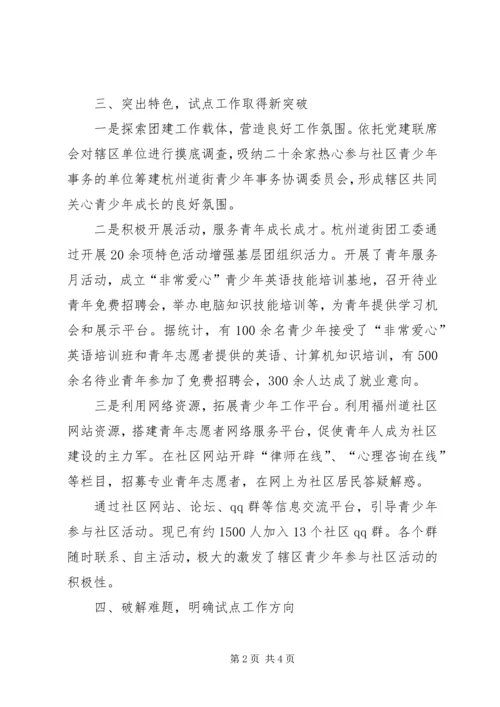 三、突出特色，试点工作取得新突破

一是探索团建工作载体，营造良好工作氛围。依托党建联席会对辖区单位进行摸底调查，吸纳二十余家热心参与社区青少年事务的单位筹建杭州道街青少年事务协调委员会，形成辖区共同关心青少年成长的良好氛围。

二是积极开展活动，服务青年成长成才。杭州道街团工委通过开展20余项特色活动增强基层团组织活力。开展了青年服务月活动，成立“非常爱心”青少年英语技能培训基地，召开待业青年免费招聘会，举办电脑知识技能培训等，为青年提供学习机会和展示平台。据统计，有100余名青少年接受了“非常爱心”英语培训班和青年志愿者提供的英语、计算机知识培训，有500余名待业青年参加了免费招聘会，300余人达成了就业意向。

三是利用网络资源，拓展青少年工作平台。利用福州道社区网站资源，搭建青年志愿者网络服务平台，促使青年人成为社区建设的主力军。在社区网站开辟“律师在线”、“心理咨询在线”等栏目，招募专业青年志愿者，在网上为社区居民答疑解惑。

通过社区网站、论坛、qq群等信息交流平台，引导青少年参与社区活动。现已有约1500人加入13个社区qq群。各个群随时联系、自主活动，极大的激发了辖区青少年参与社区活动的积极性。

四、破解难题，明确试点工作方向

第2页 共4页